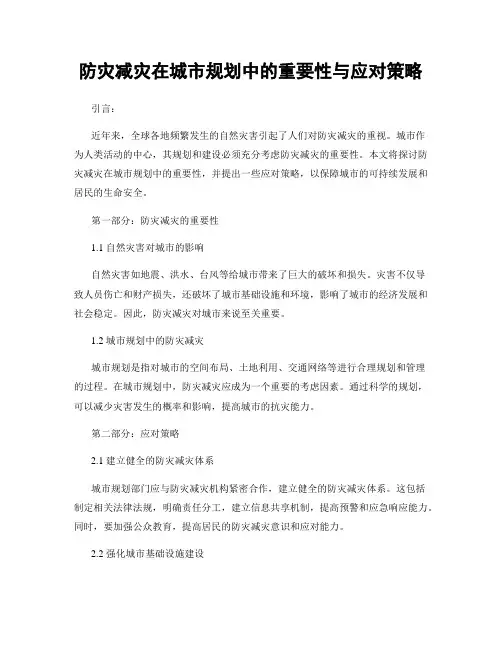 防灾减灾在城市规划中的重要性与应对策略

引言：

近年来，全球各地频繁发生的自然灾害引起了人们对防灾减灾的重视。城市作为人类活动的中心，其规划和建设必须充分考虑防灾减灾的重要性。本文将探讨防灾减灾在城市规划中的重要性，并提出一些应对策略，以保障城市的可持续发展和居民的生命安全。

第一部分：防灾减灾的重要性

1.1 自然灾害对城市的影响

自然灾害如地震、洪水、台风等给城市带来了巨大的破坏和损失。灾害不仅导致人员伤亡和财产损失，还破坏了城市基础设施和环境，影响了城市的经济发展和社会稳定。因此，防灾减灾对城市来说至关重要。

1.2 城市规划中的防灾减灾

城市规划是指对城市的空间布局、土地利用、交通网络等进行合理规划和管理的过程。在城市规划中，防灾减灾应成为一个重要的考虑因素。通过科学的规划，可以减少灾害发生的概率和影响，提高城市的抗灾能力。

第二部分：应对策略

2.1 建立健全的防灾减灾体系

城市规划部门应与防灾减灾机构紧密合作，建立健全的防灾减灾体系。这包括制定相关法律法规，明确责任分工，建立信息共享机制，提高预警和应急响应能力。同时，要加强公众教育，提高居民的防灾减灾意识和应对能力。

2.2 强化城市基础设施建设